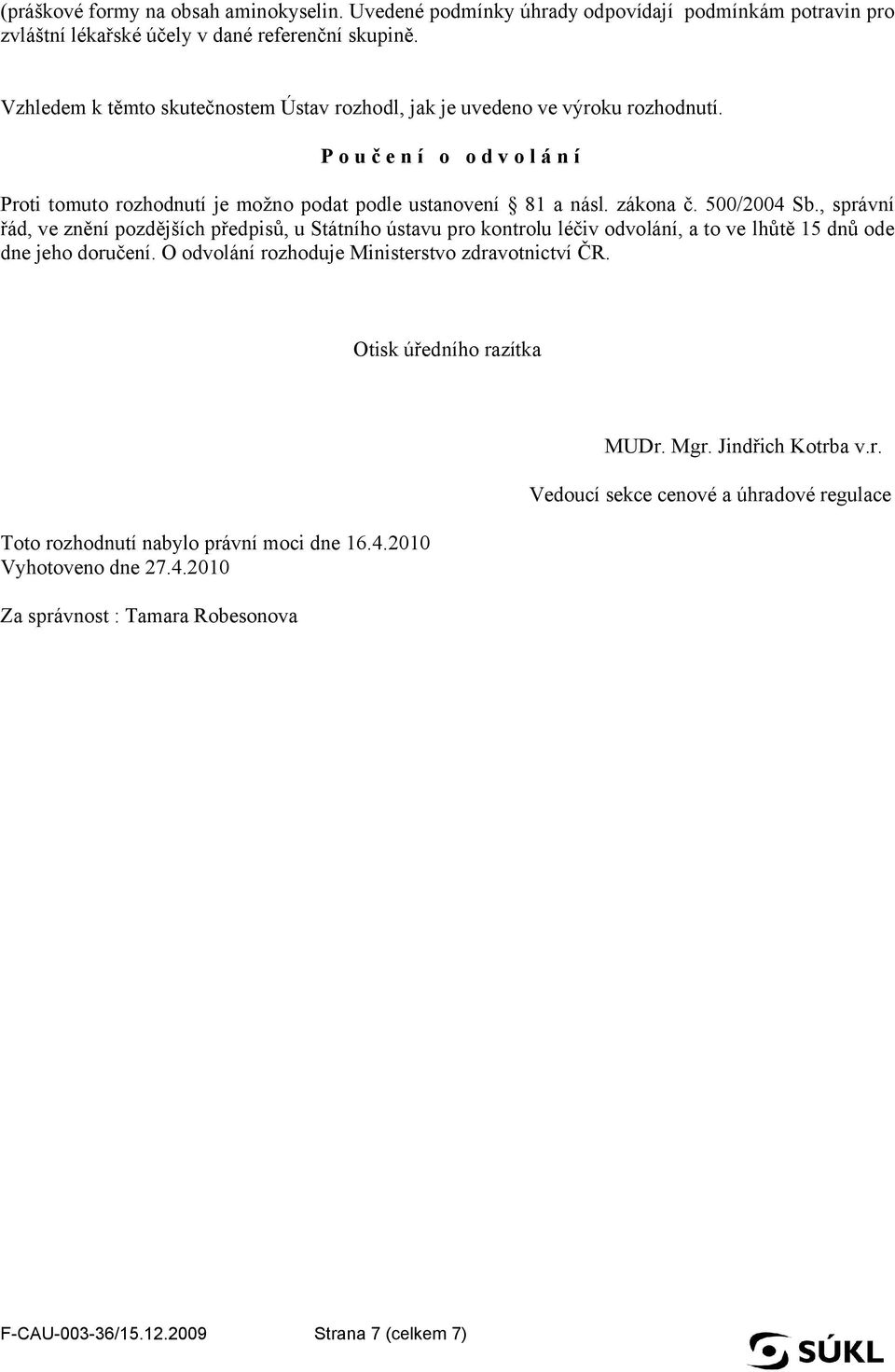 (práškové formy na obsah aminokyselin. Uvedené podmínky úhrady odpovídají podmínkám potravin pro zvláštní lékařské účely v dané referenční skupině.

Vzhledem k těmto skutečnostem Ústav rozhodl, jak je uvedeno ve výroku rozhodnutí.

P o u č e n í o o d v o l á n í

Proti tomuto rozhodnutí je možno podat podle ustanovení § 81 a násl. zákona č. 500/2004 Sb., správní řád, ve znění pozdějších předpisů, u Státního ústavu pro kontrolu léčiv odvolání, a to ve lhůtě 15 dnů ode dne jeho doručení. O odvolání rozhoduje Ministerstvo zdravotnictví ČR.

Otisk úředního razítka

MUDr. Mgr. Jindřich Kotrba v.r.

Vedoucí sekce cenové a úhradové regulace

Toto rozhodnutí nabylo právní moci dne 16.4.2010
Vyhotoveno dne 27.4.2010

Za správnost : Tamara Robesonova

F-CAU-003-36/15.12.2009 Strana 7 (celkem 7)

SÚKL